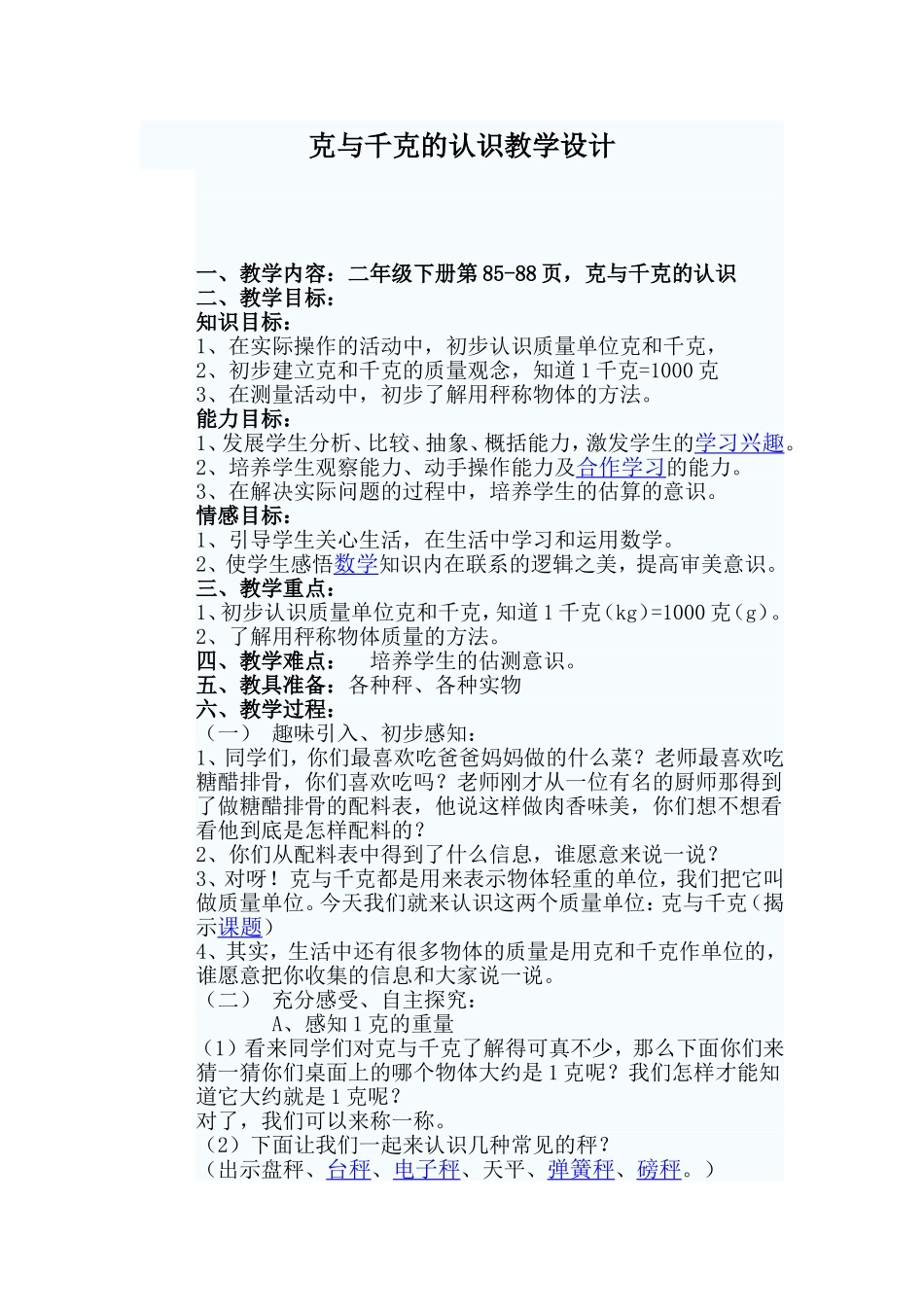 克与千克的认识教学设计

一、教学内容：二年级下册第85-88页，克与千克的认识
二、教学目标：
知识目标：
1、在实际操作的活动中，初步认识质量单位克和千克，
2、初步建立克和千克的质量观念，知道1千克=1000克
3、在测量活动中，初步了解用秤称物体的方法。
能力目标：
1、发展学生分析、比较、抽象、概括能力，激发学生的学习兴趣。
2、培养学生观察能力、动手操作能力及合作学习的能力。
3、在解决实际问题的过程中，培养学生的估算的意识。
情感目标：
1、引导学生关心生活，在生活中学习和运用数学。
2、使学生感悟数学知识内在联系的逻辑之美，提高审美意识。
三、教学重点：
1、初步认识质量单位克和千克，知道1千克（kg）=1000克（g）。
2、了解用秤称物体质量的方法。
四、教学难点： 培养学生的估测意识。
五、教具准备：各种秤、各种实物
六、教学过程：
（一） 趣味引入、初步感知：
1、同学们，你们最喜欢吃爸爸妈妈做的什么菜？老师最喜欢吃糖醋排骨，你们喜欢吃吗？老师刚才从一位有名的厨师那得到了做糖醋排骨的配料表，他说这样做肉香味美，你们想不想看看他到底是怎样配料的？
2、你们从配料表中得到了什么信息，谁愿意来说一说？
3、对呀！克与千克都是用来表示物体轻重的单位，我们把它叫做质量单位。今天我们就来认识这两个质量单位：克与千克（揭示课题）
4、其实，生活中还有很多物体的质量是用克和千克作单位的，谁愿意把你收集的信息和大家说一说。
（二） 充分感受、自主探究：
A、感知1克的重量
（1）看来同学们对克与千克了解得可真不少，那么下面你们来猜一猜你们桌面上的哪个物体大约是1克呢？我们怎样才能知道它大约就是1克呢？
对了，我们可以来称一称。
（2）下面让我们一起来认识几种常见的秤？
（出示盘秤、台秤、电子秤、天平、弹簧秤、磅秤。）